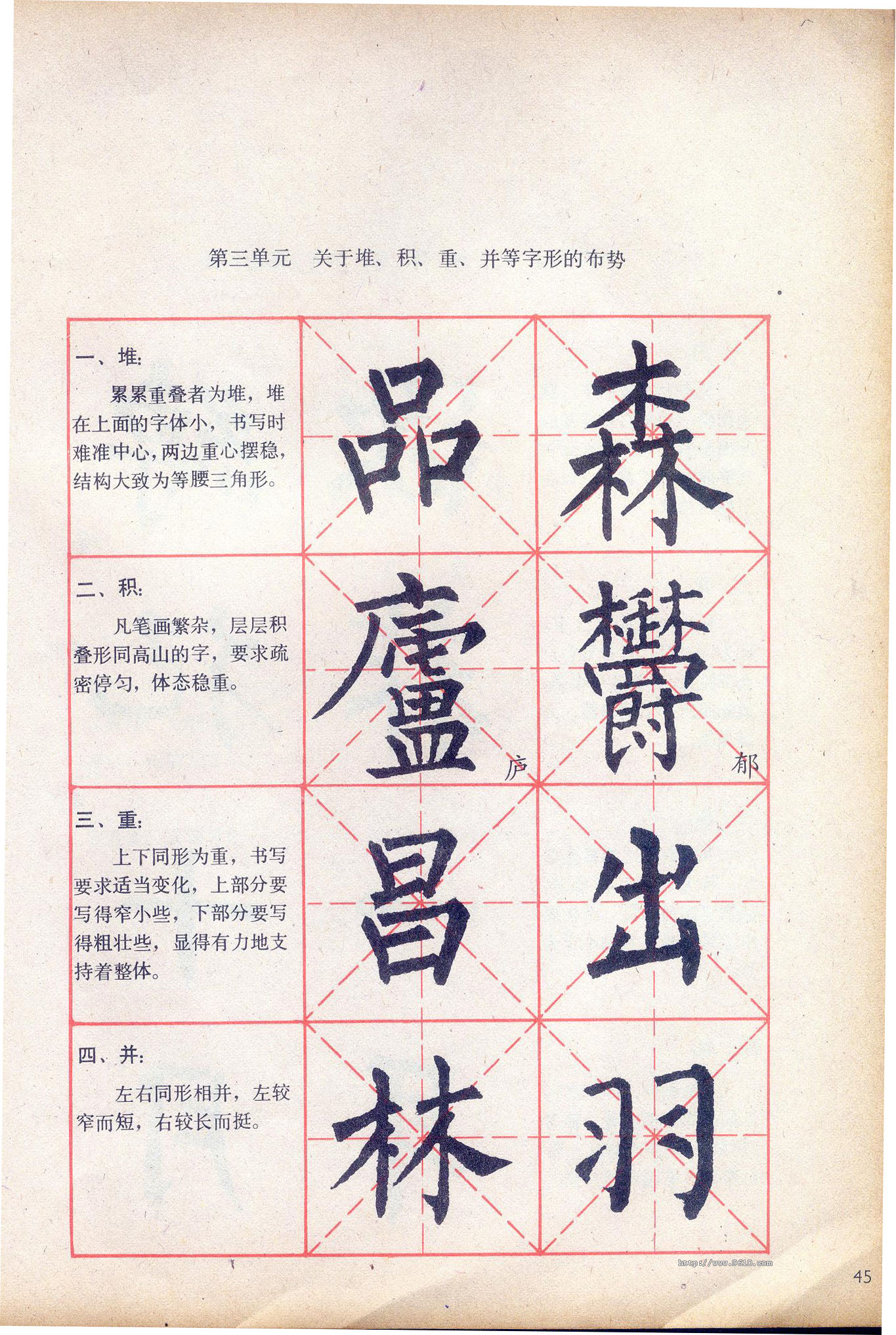 第三单元　关于堆、积、重、并等字形的布势

一、堆：

累累重叠者为堆，堆在上面的字体小，书写时难准中心，两边重心摆稳，结构大致为等腰三角形。

品　森

二、积：

凡笔画繁杂，层层积叠形同高山的字，要求疏密停匀，体态稳重。

廬　庐　鬱　郁

三、重：

上下同形为重，书写要求适当变化，上部分要写得窄小些，下部分要写得粗壮些，显得有力地支持着整体。

昌　出

四、并：

左右同形相并，左较窄而短，右较长而挺。

林　羽

http://www.9610.com

45